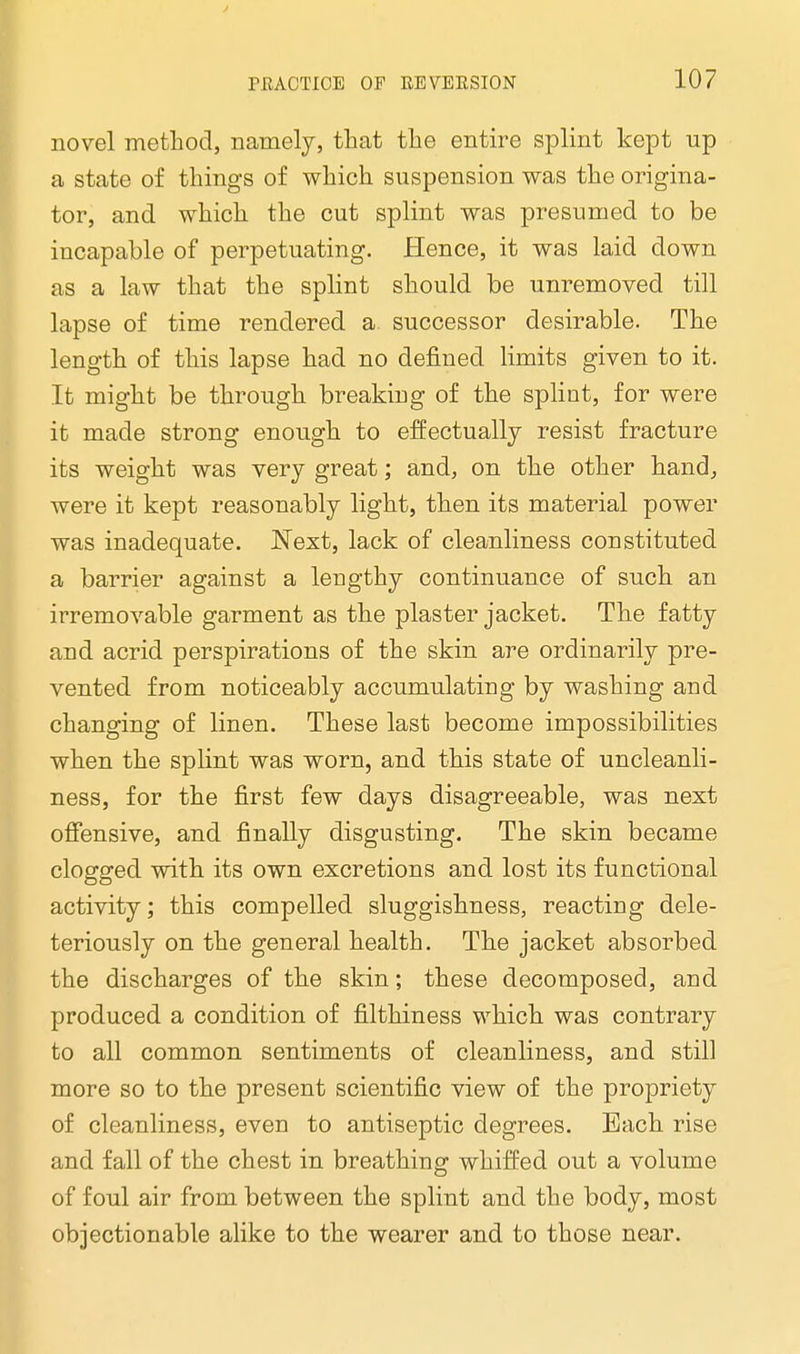 PRACTICE OF REVERSION 107

novel method, namely, that the entire splint kept up a state of things of which suspension was the originator, and which the cut splint was presumed to be incapable of perpetuating. Hence, it was laid down as a law that the splint should be unremoved till lapse of time rendered a successor desirable. The length of this lapse had no defined limits given to it. It might be through breaking of the splint, for were it made strong enough to effectually resist fracture its weight was very great; and, on the other hand, were it kept reasonably light, then its material power was inadequate. Next, lack of cleanliness constituted a barrier against a lengthy continuance of such an irremovable garment as the plaster jacket. The fatty and acrid perspirations of the skin are ordinarily prevented from noticeably accumulating by washing and changing of linen. These last become impossibilities when the splint was worn, and this state of uncleanliness, for the first few days disagreeable, was next offensive, and finally disgusting. The skin became clogged with its own excretions and lost its functional activity; this compelled sluggishness, reacting deleteriously on the general health. The jacket absorbed the discharges of the skin; these decomposed, and produced a condition of filthiness which was contrary to all common sentiments of cleanliness, and still more so to the present scientific view of the propriety of cleanliness, even to antiseptic degrees. Each rise and fall of the chest in breathing whiffed out a volume of foul air from between the splint and the body, most objectionable alike to the wearer and to those near.